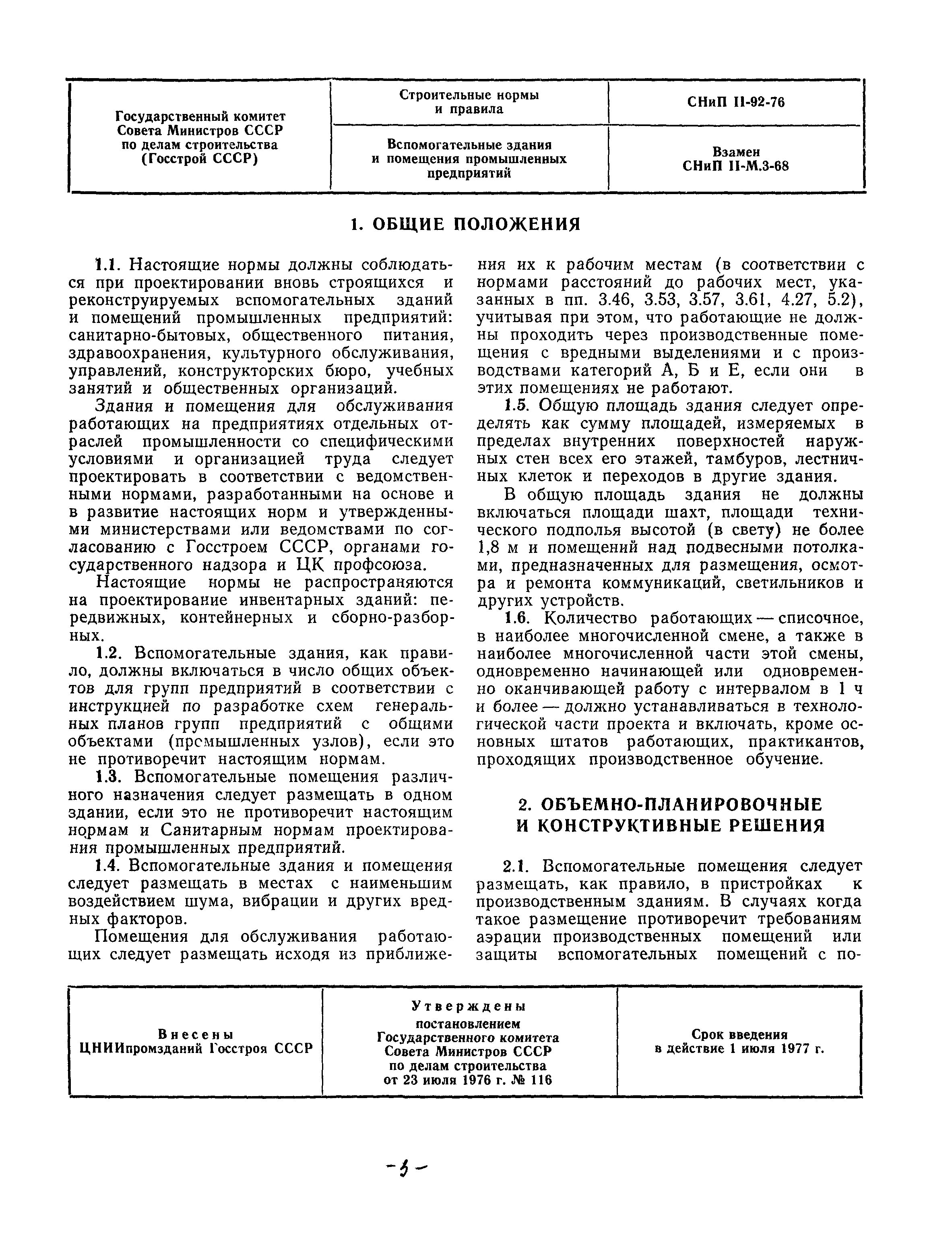 | Государственный комитет Совета Министров СССР по делам строительства (Госстрой СССР) | Строительные нормы и правила | СНиП II-92-76 |
|---|---|---|
| | Вспомогательные здания и помещения промышленных предприятий | Взамен СНиП II-М.3-68 |

1. ОБЩИЕ ПОЛОЖЕНИЯ

1.1. Настоящие нормы должны соблюдаться при проектировании вновь строящихся и реконструируемых вспомогательных зданий и помещений промышленных предприятий: санитарно-бытовых, общественного питания, здравоохранения, культурного обслуживания, управлений, конструкторских бюро, учебных занятий и общественных организаций.

Здания и помещения для обслуживания работающих на предприятиях отдельных отраслей промышленности со специфическими условиями и организацией труда следует проектировать в соответствии с ведомственными нормами, разработанными на основе и в развитие настоящих норм и утвержденными министерствами или ведомствами по согласованию с Госстроем СССР, органами государственного надзора и ЦК профсоюза.

Настоящие нормы не распространяются на проектирование инвентарных зданий: передвижных, контейнерных и сборно-разборных.

1.2. Вспомогательные здания, как правило, должны включаться в число общих объектов для групп предприятий в соответствии с инструкцией по разработке схем генеральных планов групп предприятий с общими объектами (промышленных узлов), если это не противоречит настоящим нормам.

1.3. Вспомогательные помещения различного назначения следует размещать в одном здании, если это не противоречит настоящим нормам и Санитарным нормам проектирования промышленных предприятий.

1.4. Вспомогательные здания и помещения следует размещать в местах с наименьшим воздействием шума, вибрации и других вредных факторов.

Помещения для обслуживания работающих следует размещать исходя из приближения их к рабочим местам (в соответствии с нормами расстояний до рабочих мест, указанных в пп. 3.46, 3.53, 3.57, 3.61, 4.27, 5.2), учитывая при этом, что работающие не должны проходить через производственные помещения с вредными выделениями и с производствами категорий А, Б и Е, если они в этих помещениях не работают.

1.5. Общую площадь здания следует определять как сумму площадей, измеряемых в пределах внутренних поверхностей наружных стен всех его этажей, тамбуров, лестничных клеток и переходов в другие здания.

В общую площадь здания не должны включаться площади шахт, площади технического подполья высотой (в свету) не более 1,8 м и помещений над подвесными потолками, предназначенных для размещения, осмотра и ремонта коммуникаций, светильников и других устройств.

1.6. Количество работающих — списочное, в наиболее многочисленной смене, а также в наиболее многочисленной части этой смены, одновременно начинающей или одновременно оканчивающей работу с интервалом в 1 ч и более — должно устанавливаться в технологической части проекта и включать, кроме основных штатов работающих, практикантов, проходящих производственное обучение.

2. ОБЪЕМНО-ПЛАНИРОВОЧНЫЕ И КОНСТРУКТИВНЫЕ РЕШЕНИЯ

2.1. Вспомогательные помещения следует размещать, как правило, в пристройках к производственным зданиям. В случаях когда такое размещение противоречит требованиям аэрации производственных помещений или защиты вспомогательных помещений с по-

| Внесены ЦНИИпромзданий Госстроя СССР | Утверждены постановлением Государственного комитета Совета Министров СССР по делам строительства от 23 июля 1976 г. № 116 | Срок введения в действие 1 июля 1977 г. |
|---|---|---|

-3-